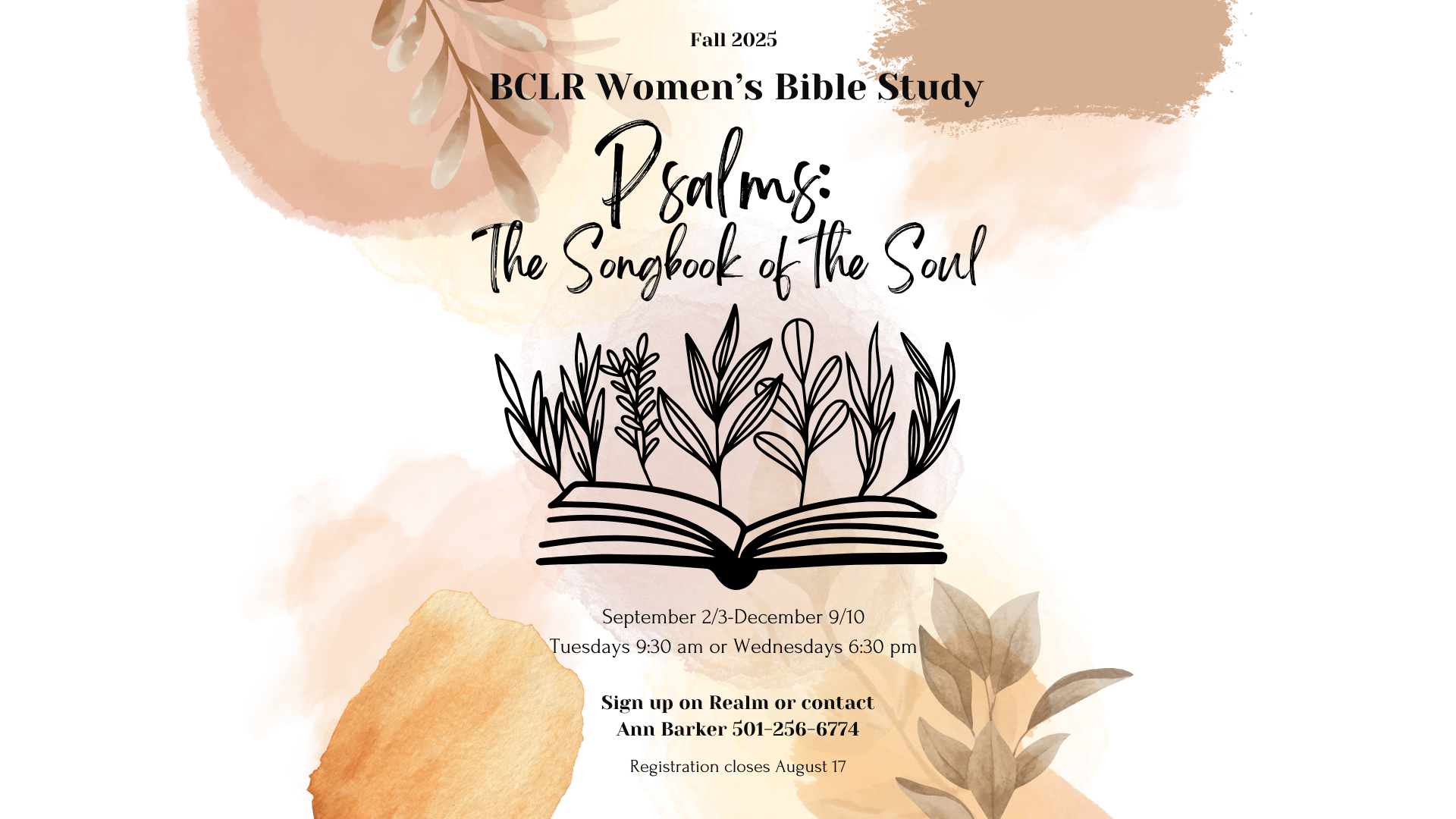 Fall 2025

BCLR Women's Bible Study

Psalms:
The Songbook of the Soul

September 2/3-December 9/10
Tuesdays 9:30 am or Wednesdays 6:30 pm

Sign up on Realm or contact
Ann Barker 501-256-6774

Registration closes August 17